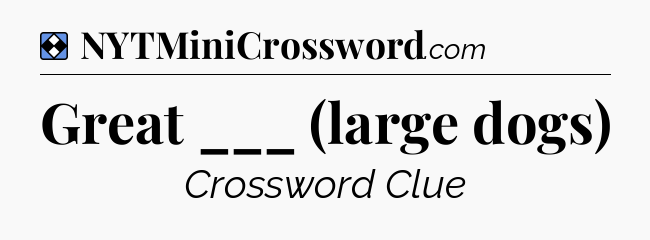 NYTMiniCrossword.com

Great ___ (large dogs)

Crossword Clue